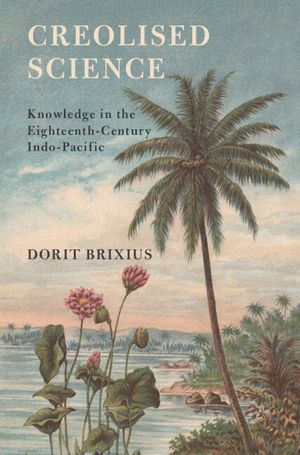 CREOLISED SCIENCE

Knowledge in the Eighteenth-Century Indo-Pacific

DORIT BRIXIUS